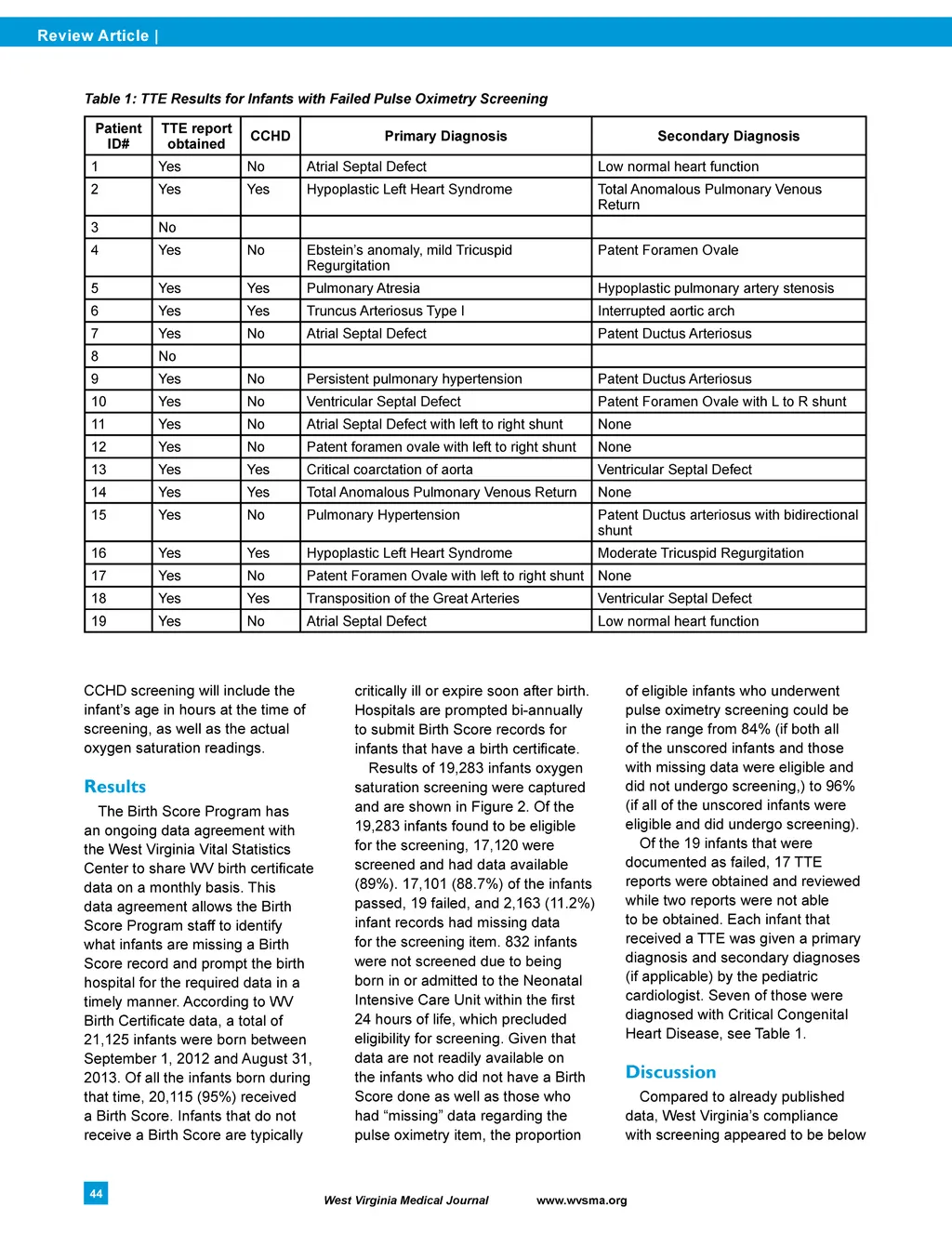 Review Article |

Table 1: TTE Results for Infants with Failed Pulse Oximetry Screening

| Patient ID# | TTE report obtained | CCHD | Primary Diagnosis | Secondary Diagnosis |
|---|---|---|---|---|
| 1 | Yes | No | Atrial Septal Defect | Low normal heart function |
| 2 | Yes | Yes | Hypoplastic Left Heart Syndrome | Total Anomalous Pulmonary Venous Return |
| 3 | No | | | |
| 4 | Yes | No | Ebstein's anomaly, mild Tricuspid Regurgitation | Patent Foramen Ovale |
| 5 | Yes | Yes | Pulmonary Atresia | Hypoplastic pulmonary artery stenosis |
| 6 | Yes | Yes | Truncus Arteriosus Type I | Interrupted aortic arch |
| 7 | Yes | No | Atrial Septal Defect | Patent Ductus Arteriosus |
| 8 | No | | | |
| 9 | Yes | No | Persistent pulmonary hypertension | Patent Ductus Arteriosus |
| 10 | Yes | No | Ventricular Septal Defect | Patent Foramen Ovale with L to R shunt |
| 11 | Yes | No | Atrial Septal Defect with left to right shunt | None |
| 12 | Yes | No | Patent foramen ovale with left to right shunt | None |
| 13 | Yes | Yes | Critical coarctation of aorta | Ventricular Septal Defect |
| 14 | Yes | Yes | Total Anomalous Pulmonary Venous Return | None |
| 15 | Yes | No | Pulmonary Hypertension | Patent Ductus arteriosus with bidirectional shunt |
| 16 | Yes | Yes | Hypoplastic Left Heart Syndrome | Moderate Tricuspid Regurgitation |
| 17 | Yes | No | Patent Foramen Ovale with left to right shunt | None |
| 18 | Yes | Yes | Transposition of the Great Arteries | Ventricular Septal Defect |
| 19 | Yes | No | Atrial Septal Defect | Low normal heart function |

CCHD screening will include the infant's age in hours at the time of screening, as well as the actual oxygen saturation readings.

Results

The Birth Score Program has an ongoing data agreement with the West Virginia Vital Statistics Center to share WV birth certificate data on a monthly basis. This data agreement allows the Birth Score Program staff to identify what infants are missing a Birth Score record and prompt the birth hospital for the required data in a timely manner. According to WV Birth Certificate data, a total of 21,125 infants were born between September 1, 2012 and August 31, 2013. Of all the infants born during that time, 20,115 (95%) received a Birth Score. Infants that do not receive a Birth Score are typically critically ill or expire soon after birth. Hospitals are prompted bi-annually to submit Birth Score records for infants that have a birth certificate.

Results of 19,283 infants oxygen saturation screening were captured and are shown in Figure 2. Of the 19,283 infants found to be eligible for the screening, 17,120 were screened and had data available (89%). 17,101 (88.7%) of the infants passed, 19 failed, and 2,163 (11.2%) infant records had missing data for the screening item. 832 infants were not screened due to being born in or admitted to the Neonatal Intensive Care Unit within the first 24 hours of life, which precluded eligibility for screening. Given that data are not readily available on the infants who did not have a Birth Score done as well as those who had "missing" data regarding the pulse oximetry item, the proportion of eligible infants who underwent pulse oximetry screening could be in the range from 84% (if both all of the unscored infants and those with missing data were eligible and did not undergo screening,) to 96% (if all of the unscored infants were eligible and did undergo screening).

Of the 19 infants that were documented as failed, 17 TTE reports were obtained and reviewed while two reports were not able to be obtained. Each infant that received a TTE was given a primary diagnosis and secondary diagnoses (if applicable) by the pediatric cardiologist. Seven of those were diagnosed with Critical Congenital Heart Disease, see Table 1.

Discussion

Compared to already published data, West Virginia's compliance with screening appeared to be below

44

West Virginia Medical Journal www.wvsma.org